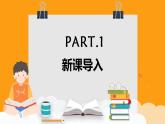 PART.1
新课导入